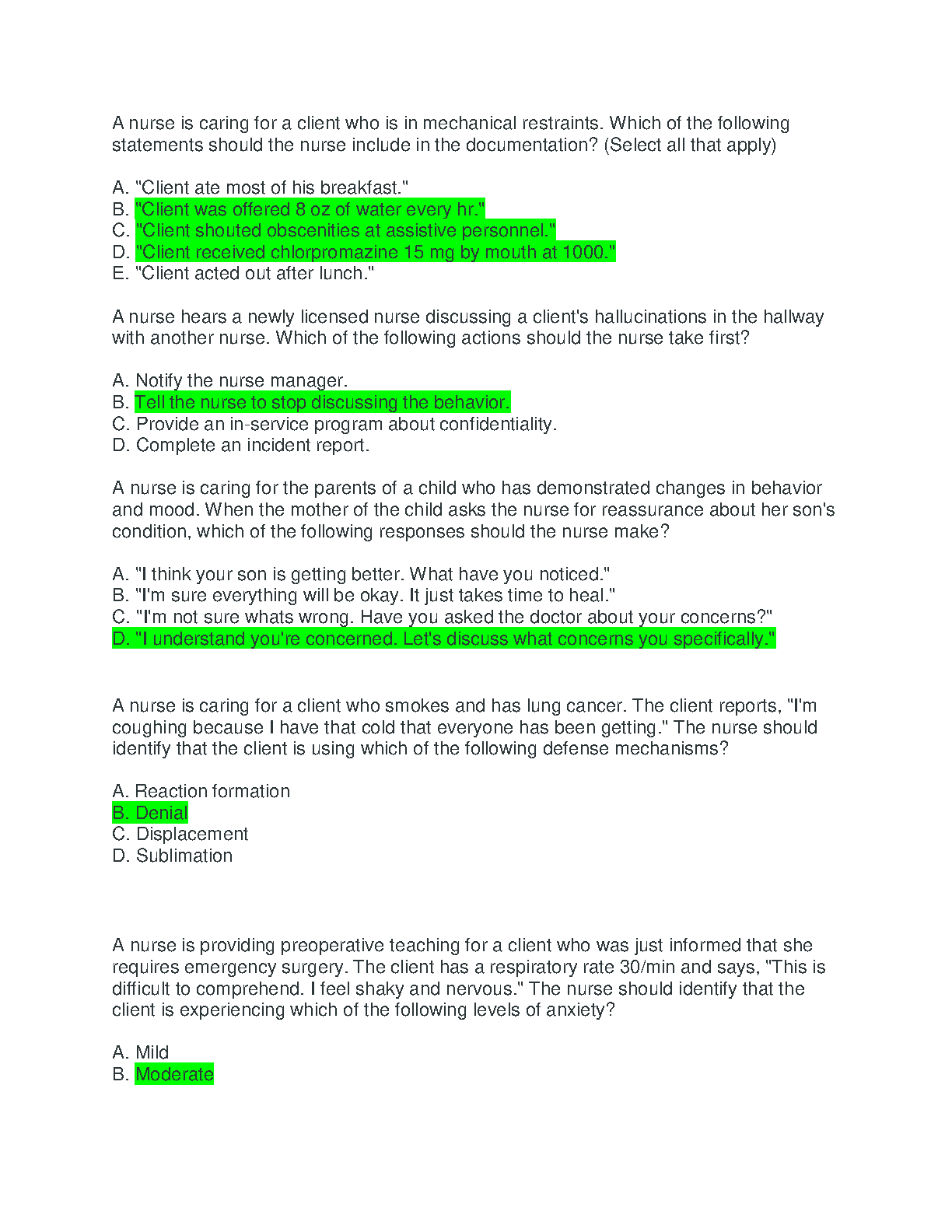 A nurse is caring for a client who is in mechanical restraints. Which of the following statements should the nurse include in the documentation? (Select all that apply)

A. "Client ate most of his breakfast."
B. "Client was offered 8 oz of water every hr."
C. "Client shouted obscenities at assistive personnel."
D. "Client received chlorpromazine 15 mg by mouth at 1000."
E. "Client acted out after lunch."

A nurse hears a newly licensed nurse discussing a client's hallucinations in the hallway with another nurse. Which of the following actions should the nurse take first?

A. Notify the nurse manager.
B. Tell the nurse to stop discussing the behavior.
C. Provide an in-service program about confidentiality.
D. Complete an incident report.

A nurse is caring for the parents of a child who has demonstrated changes in behavior and mood. When the mother of the child asks the nurse for reassurance about her son's condition, which of the following responses should the nurse make?

A. "I think your son is getting better. What have you noticed."
B. "I'm sure everything will be okay. It just takes time to heal."
C. "I'm not sure whats wrong. Have you asked the doctor about your concerns?"
D. "I understand you're concerned. Let's discuss what concerns you specifically."

A nurse is caring for a client who smokes and has lung cancer. The client reports, "I'm coughing because I have that cold that everyone has been getting." The nurse should identify that the client is using which of the following defense mechanisms?

A. Reaction formation
B. Denial
C. Displacement
D. Sublimation

A nurse is providing preoperative teaching for a client who was just informed that she requires emergency surgery. The client has a respiratory rate 30/min and says, "This is difficult to comprehend. I feel shaky and nervous." The nurse should identify that the client is experiencing which of the following levels of anxiety?

A. Mild
B. Moderate